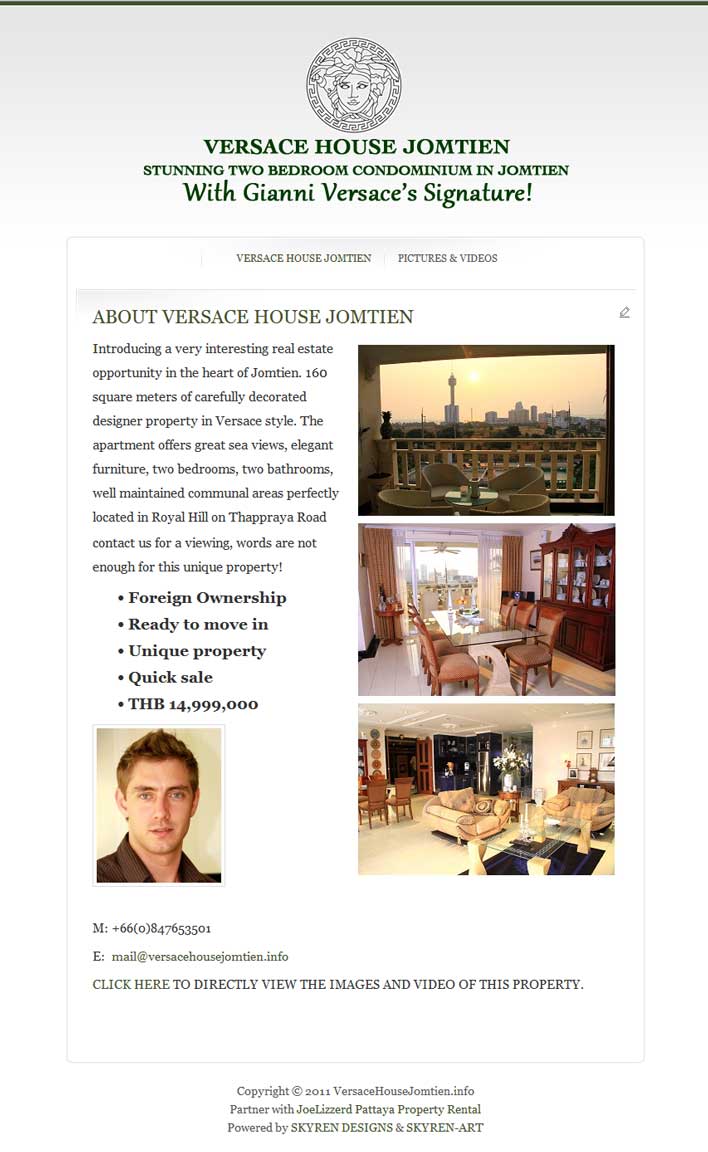 VERSACE HOUSE JOMTIEN
STUNNING TWO BEDROOM CONDOMINIUM IN JOMTIEN
With Gianni Versace's Signature!

VERSACE HOUSE JOMTIEN PICTURES & VIDEOS

ABOUT VERSACE HOUSE JOMTIEN

Introducing a very interesting real estate opportunity in the heart of Jomtien. 160 square meters of carefully decorated designer property in Versace style. The apartment offers great sea views, elegant furniture, two bedrooms, two bathrooms, well maintained communal areas perfectly located in Royal Hill on Thappraya Road contact us for a viewing, words are not enough for this unique property!

• Foreign Ownership
• Ready to move in
• Unique property
• Quick sale
• THB 14,999,000

M: +66(0)847653501

E: mail@versacehousejomtien.info

CLICK HERE TO DIRECTLY VIEW THE IMAGES AND VIDEO OF THIS PROPERTY.

Copyright © 2011 VersaceHouseJomtien.info
Partner with JoeLizzerd Pattaya Property Rental
Powered by SKYREN DESIGNS & SKYREN-ART